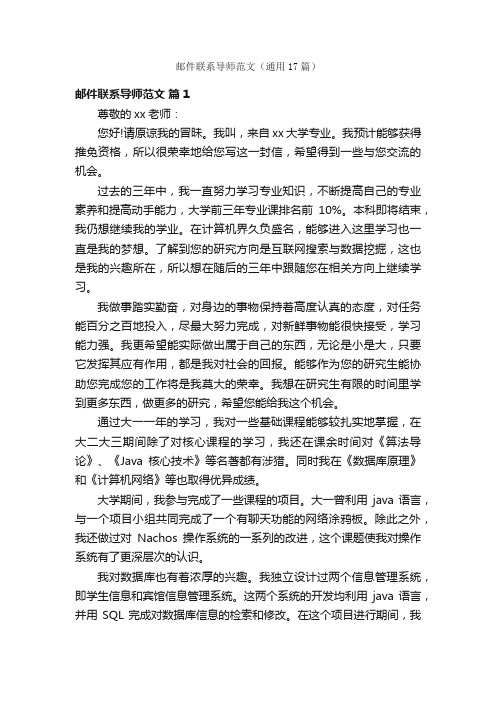 邮件联系导师范文（通用17篇）

邮件联系导师范文 篇1

尊敬的xx老师：

您好!请原谅我的冒昧。我叫，来自xx大学专业。我预计能够获得推免资格，所以很荣幸地给您写这一封信，希望得到一些与您交流的机会。

过去的三年中，我一直努力学习专业知识，不断提高自己的专业素养和提高动手能力，大学前三年专业课排名前 10%。本科即将结束，我仍想继续我的学业。在计算机界久负盛名，能够进入这里学习也一直是我的梦想。了解到您的研究方向是互联网搜索与数据挖掘，这也是我的兴趣所在，所以想在随后的三年中跟随您在相关方向上继续学习。

我做事踏实勤奋，对身边的事物保持着高度认真的态度，对任务能百分之百地投入，尽最大努力完成，对新鲜事物能很快接受，学习能力强。我更希望能实际做出属于自己的东西，无论是小是大，只要它发挥其应有作用，都是我对社会的回报。能够作为您的研究生能协助您完成您的工作将是我莫大的荣幸。我想在研究生有限的时间里学到更多东西，做更多的研究，希望您能给我这个机会。

通过大一一年的学习，我对一些基础课程能够较扎实地掌握，在大二大三期间除了对核心课程的学习，我还在课余时间对《算法导论》、《Java 核心技术》等名著都有涉猎。同时我在《数据库原理》和《计算机网络》等也取得优异成绩。

大学期间，我参与完成了一些课程的项目。大一曾利用 java 语言，与一个项目小组共同完成了一个有聊天功能的网络涂鸦板。除此之外，我还做过对 Nachos 操作系统的一系列的改进，这个课题使我对操作系统有了更深层次的认识。

我对数据库也有着浓厚的兴趣。我独立设计过两个信息管理系统，即学生信息和宾馆信息管理系统。这两个系统的开发均利用 java 语言，并用 SQL 完成对数据库信息的检索和修改。在这个项目进行期间，我